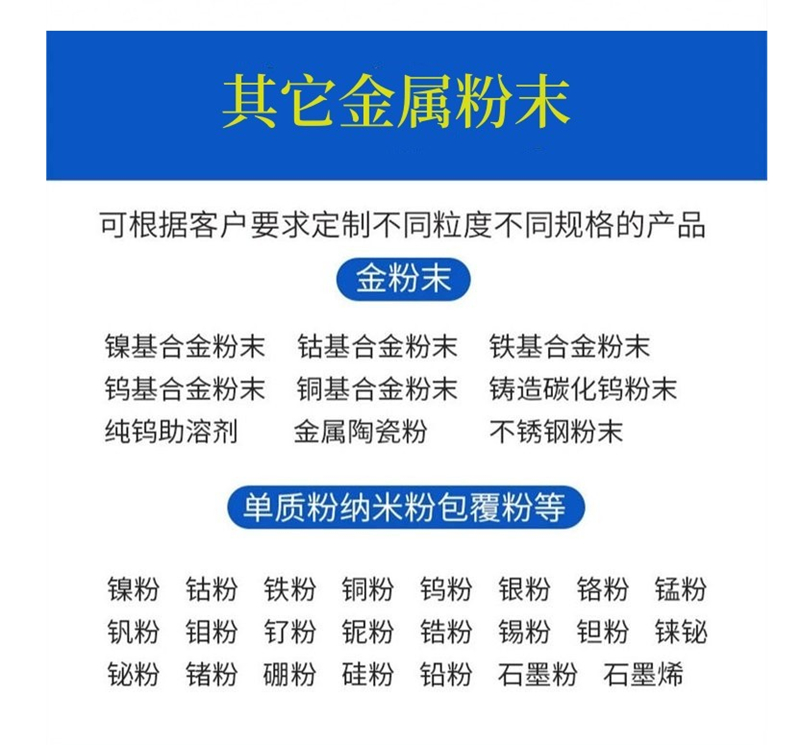 其它金属粉末

可根据客户要求定制不同粒度不同规格的产品

金粉末

镍基合金粉末 钴基合金粉末 铁基合金粉末
钨基合金粉末 铜基合金粉末 铸造碳化钨粉末
纯钨助溶剂 金属陶瓷粉 不锈钢粉末

单质粉纳米粉包覆粉等

镍粉 钴粉 铁粉 铜粉 钨粉 银粉 铬粉 锰粉
钒粉 钼粉 钌粉 铌粉 锆粉 锡粉 钽粉 铼铋
铋粉 锗粉 硼粉 硅粉 铅粉 石墨粉 石墨烯